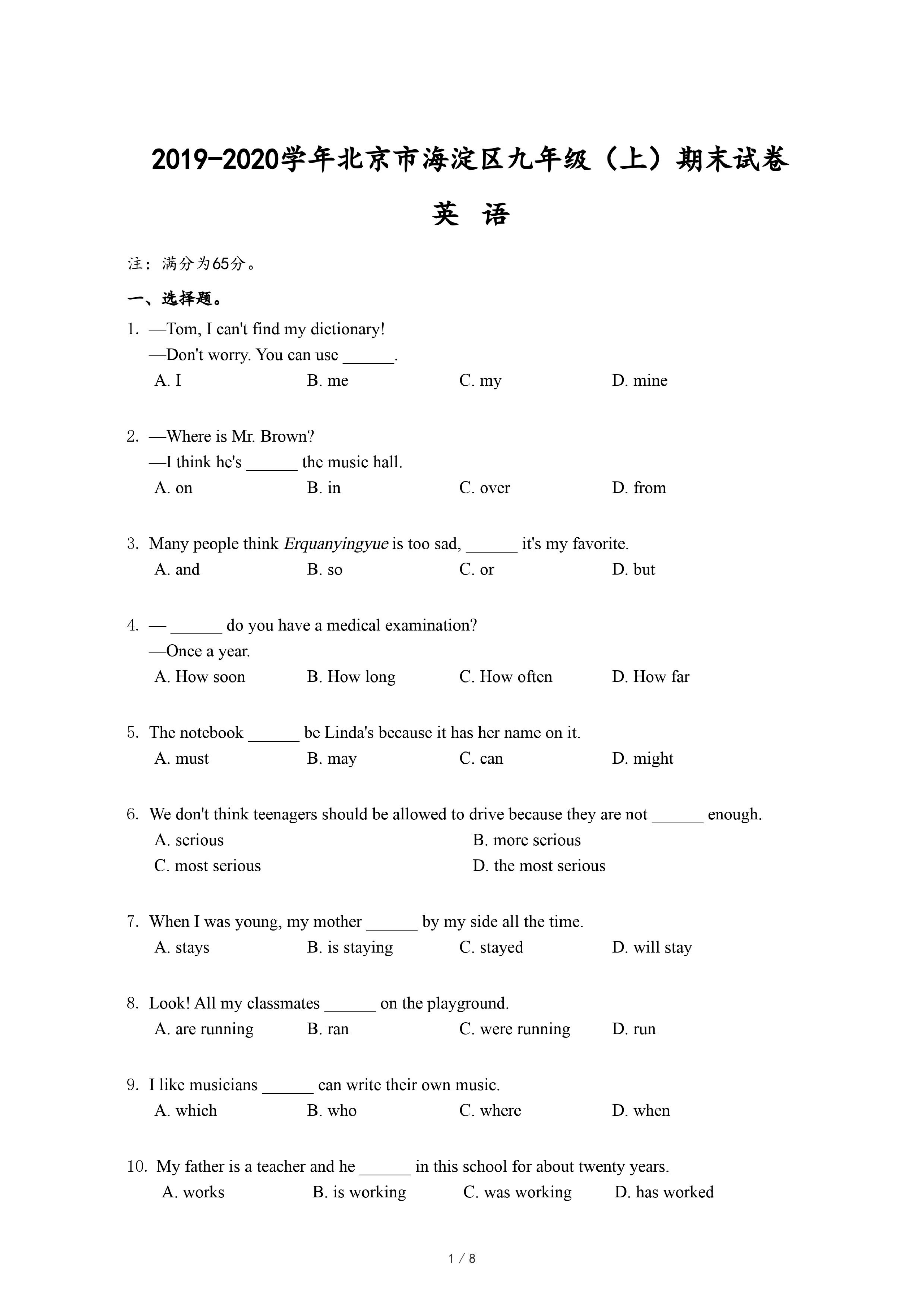 2019-2020学年北京市海淀区九年级（上）期末试卷

英 语

注：满分为65分。

一、选择题。

1. —Tom, I can't find my dictionary!
—Don't worry. You can use ______.
A. I B. me C. my D. mine

2. —Where is Mr. Brown?
—I think he's ______ the music hall.
A. on B. in C. over D. from

3. Many people think Erquanyingyue is too sad, ______ it's my favorite.
A. and B. so C. or D. but

4. — ______ do you have a medical examination?
—Once a year.
A. How soon B. How long C. How often D. How far

5. The notebook ______ be Linda's because it has her name on it.
A. must B. may C. can D. might

6. We don't think teenagers should be allowed to drive because they are not ______ enough.
A. serious B. more serious
C. most serious D. the most serious

7. When I was young, my mother ______ by my side all the time.
A. stays B. is staying C. stayed D. will stay

8. Look! All my classmates ______ on the playground.
A. are running B. ran C. were running D. run

9. I like musicians ______ can write their own music.
A. which B. who C. where D. when

10. My father is a teacher and he ______ in this school for about twenty years.
A. works B. is working C. was working D. has worked

1 / 8